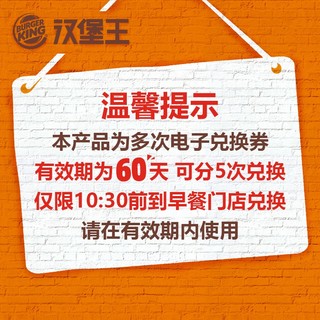 BURGER KING 汉堡王

温馨提示

本产品为多次电子兑换券

有效期为60天 可分5次兑换

仅限10:30前到早餐门店兑换

请在有效期内使用